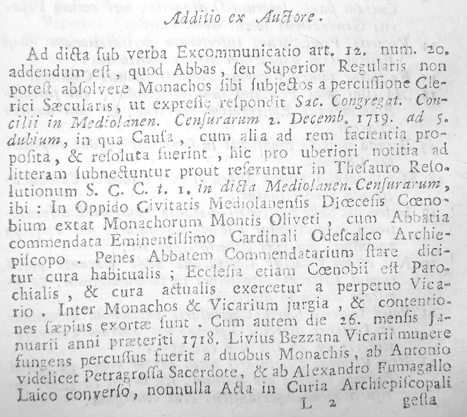 Additio ex Auctore.

Ad dicta ſub verba Excommunicatio art. 12. num. 20. addendum eſt, quod Abbas, ſeu Superior Regularis non poteſt abſolvere Monachos ſibi ſubjectos a percuſſione Clerici Sæcularis, ut expreſſe reſpondit Sac. Congregat. Concilii in Mediolanen. Cenſurarum 2. Decemb. 1719. ad 5. dubium, in qua Cauſa, cum alia ad rem facientia propoſita, & reſoluta fuerint, hic pro uberiori notitia ad litteram ſubnectuntur prout referuntur in Theſauro Reſolutionum S. C. C. t. 1. in dicta Mediolanen. Cenſurarum, ibi: In Oppido Civitatis Mediolanenſis Diœceſis Cœnobium extat Monachorum Montis Oliveti, cum Abbatia commendata Eminentiſſimo Cardinali Odeſcalco Archiepiſcopo. Penes Abbatem Commendatarium ſtare dicitur cura habitualis; Eccleſia etiam Cœnobii eſt Parochialis, & cura actualis exercetur a perpetuo Vicario. Inter Monachos & Vicarium jurgia, & contentiones ſæpius exortæ ſunt. Cum autem die 26. menſis Januarii anni præteriti 1718. Livius Bezzana Vicarii munere fungens percuſſus fuerit a duobus Monachis, ab Antonio videlicet Petragroſſa Sacerdote, & ab Alexandro Fumagallo Laico converſo, nonnulla Acta in Curia Archiepiſcopali

L 2 geſta